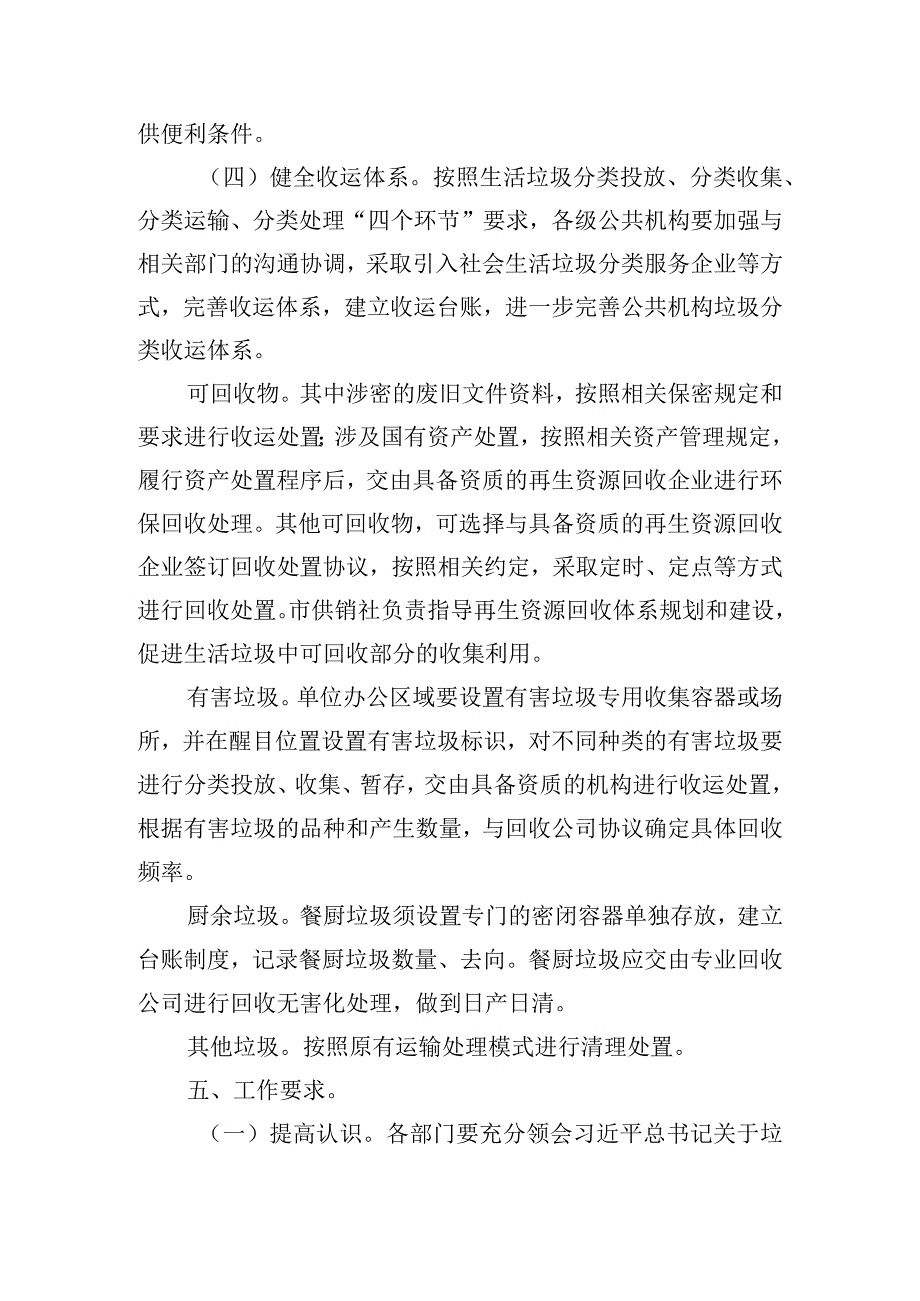 供便利条件。

（四）健全收运体系。按照生活垃圾分类投放、分类收集、分类运输、分类处理“四个环节”要求，各级公共机构要加强与相关部门的沟通协调，采取引入社会生活垃圾分类服务企业等方式，完善收运体系，建立收运台账，进一步完善公共机构垃圾分类收运体系。

可回收物。其中涉密的废旧文件资料，按照相关保密规定和要求进行收运处置;涉及国有资产处置，按照相关资产管理规定，履行资产处置程序后，交由具备资质的再生资源回收企业进行环保回收处理。其他可回收物，可选择与具备资质的再生资源回收企业签订回收处置协议，按照相关约定，采取定时、定点等方式进行回收处置。市供销社负责指导再生资源回收体系规划和建设，促进生活垃圾中可回收部分的收集利用。

有害垃圾。单位办公区域要设置有害垃圾专用收集容器或场所，并在醒目位置设置有害垃圾标识，对不同种类的有害垃圾要进行分类投放、收集、暂存，交由具备资质的机构进行收运处置，根据有害垃圾的品种和产生数量，与回收公司协议确定具体回收频率。

厨余垃圾。餐厨垃圾须设置专门的密闭容器单独存放，建立台账制度，记录餐厨垃圾数量、去向。餐厨垃圾应交由专业回收公司进行回收无害化处理，做到日产日清。

其他垃圾。按照原有运输处理模式进行清理处置。

五、工作要求。

（一）提高认识。各部门要充分领会习近平总书记关于垃